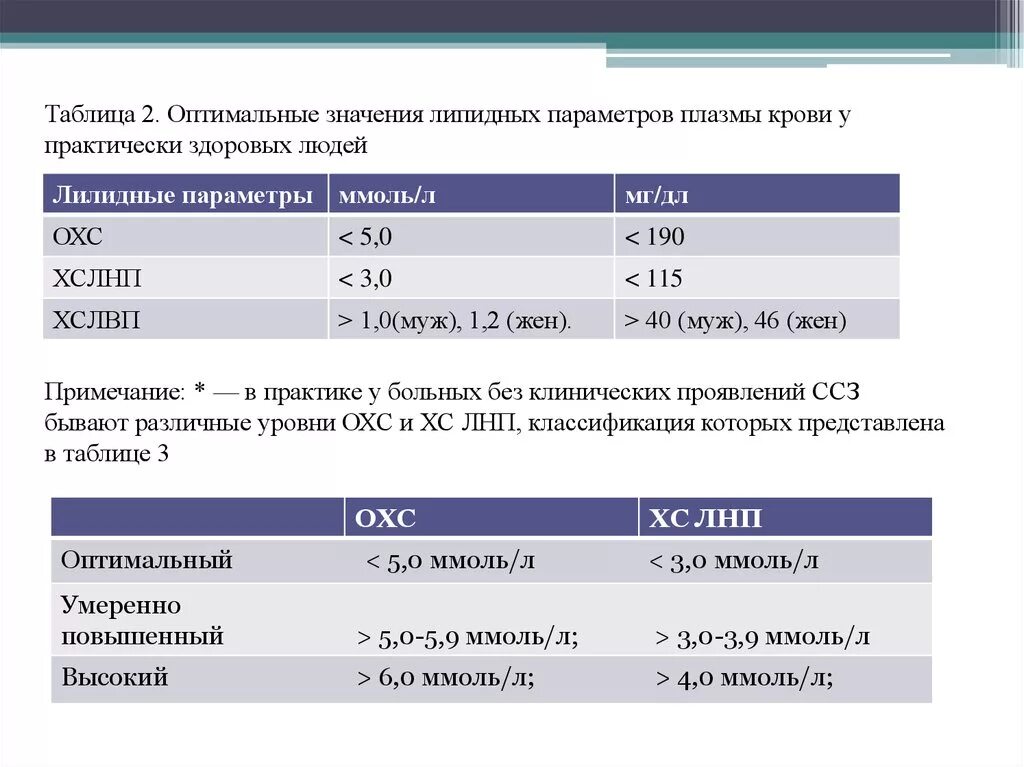 Таблица 2. Оптимальные значения липидных параметров плазмы крови у практически здоровых людей

| Лилидные параметры | ммоль/л | мг/дл |
|---|---|---|
| ОХС | < 5,0 | < 190 |
| ХСЛНП | < 3,0 | < 115 |
| ХСЛВП | > 1,0(муж), 1,2 (жен). | > 40 (муж), 46 (жен) |

Примечание: * — в практике у больных без клинических проявлений ССЗ бывают различные уровни ОХС и ХС ЛНП, классификация которых представлена в таблице 3

| | ОХС | ХС ЛНП |
|---|---|---|
| Оптимальный | < 5,0 ммоль/л | < 3,0 ммоль/л |
| Умеренно повышенный | > 5,0-5,9 ммоль/л; | > 3,0-3,9 ммоль/л |
| Высокий | > 6,0 ммоль/л; | > 4,0 ммоль/л; |